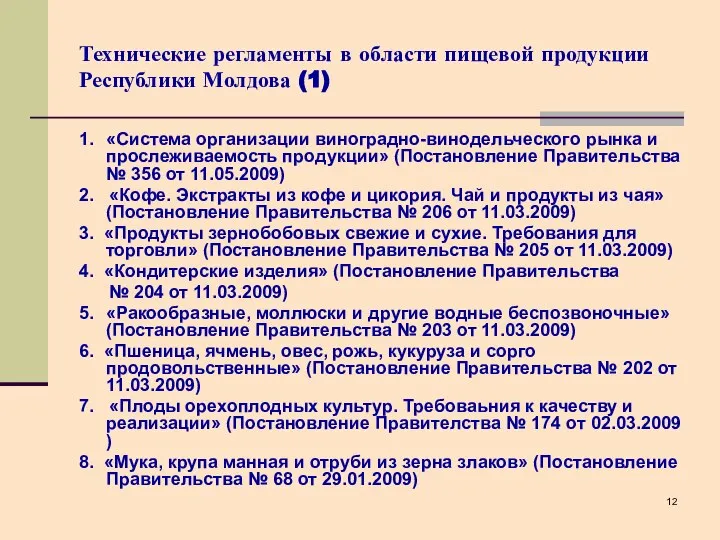 Технические регламенты в области пищевой продукции Республики Молдова (1)

1. «Система организации виноградно-винодельческого рынка и прослеживаемость продукции» (Постановление Правительства № 356 от 11.05.2009)
2. «Кофе. Экстракты из кофе и цикория. Чай и продукты из чая» (Постановление Правительства № 206 от 11.03.2009)
3. «Продукты зернобобовых свежие и сухие. Требования для торговли» (Постановление Правительства № 205 от 11.03.2009)
4. «Кондитерские изделия» (Постановление Правительства № 204 от 11.03.2009)
5. «Ракообразные, моллюски и другие водные беспозвоночные» (Постановление Правительства № 203 от 11.03.2009)
6. «Пшеница, ячмень, овес, рожь, кукуруза и сорго продовольственные» (Постановление Правительства № 202 от 11.03.2009)
7. «Плоды орехоплодных культур. Требоваьния к качеству и реализации» (Постановление Правителства № 174 от 02.03.2009 )
8. «Мука, крупа манная и отруби из зерна злаков» (Постановление Правительства № 68 от 29.01.2009)

12